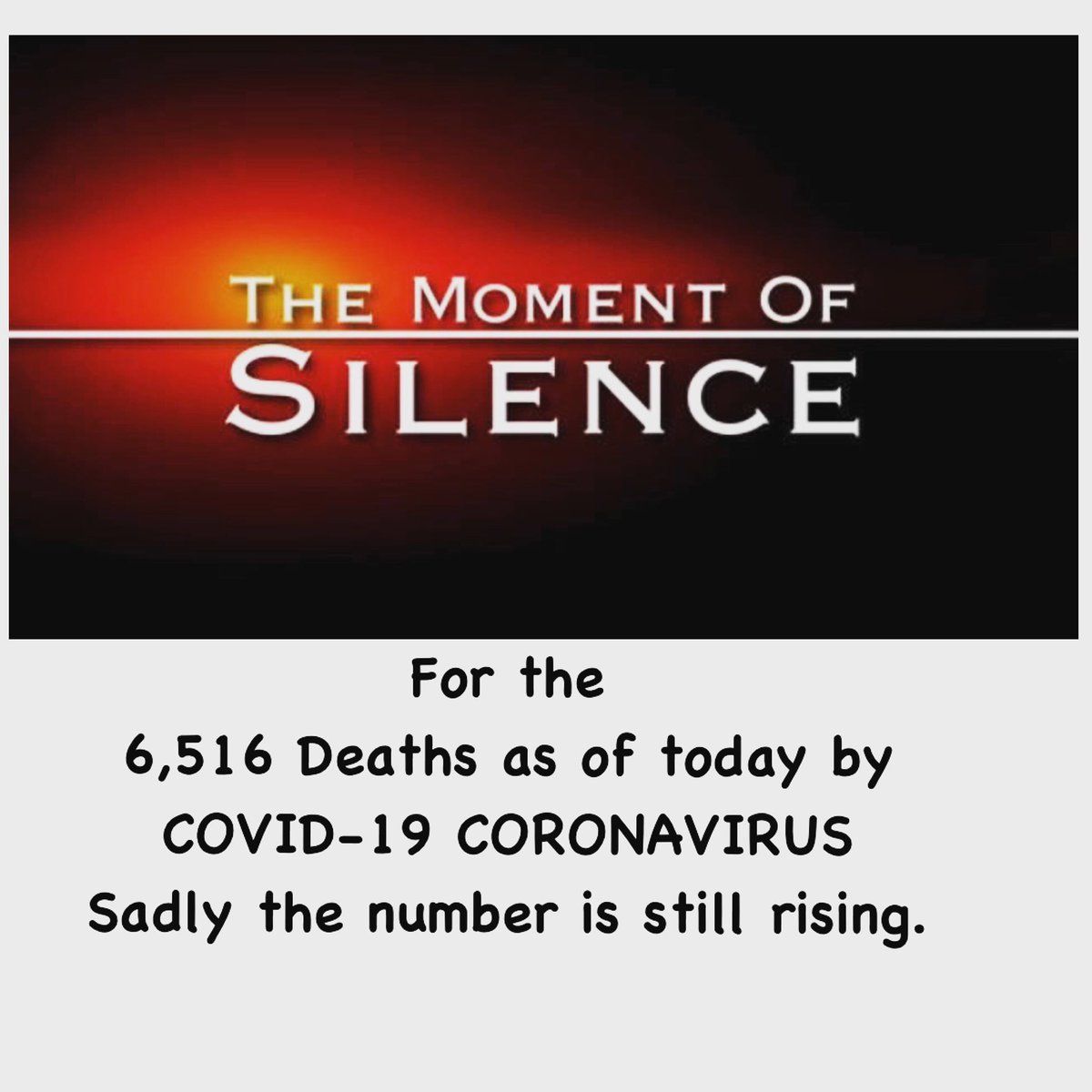 THE MOMENT OF
SILENCE

For the
6,516 Deaths as of today by
COVID-19 CORONAVIRUS
Sadly the number is still rising.